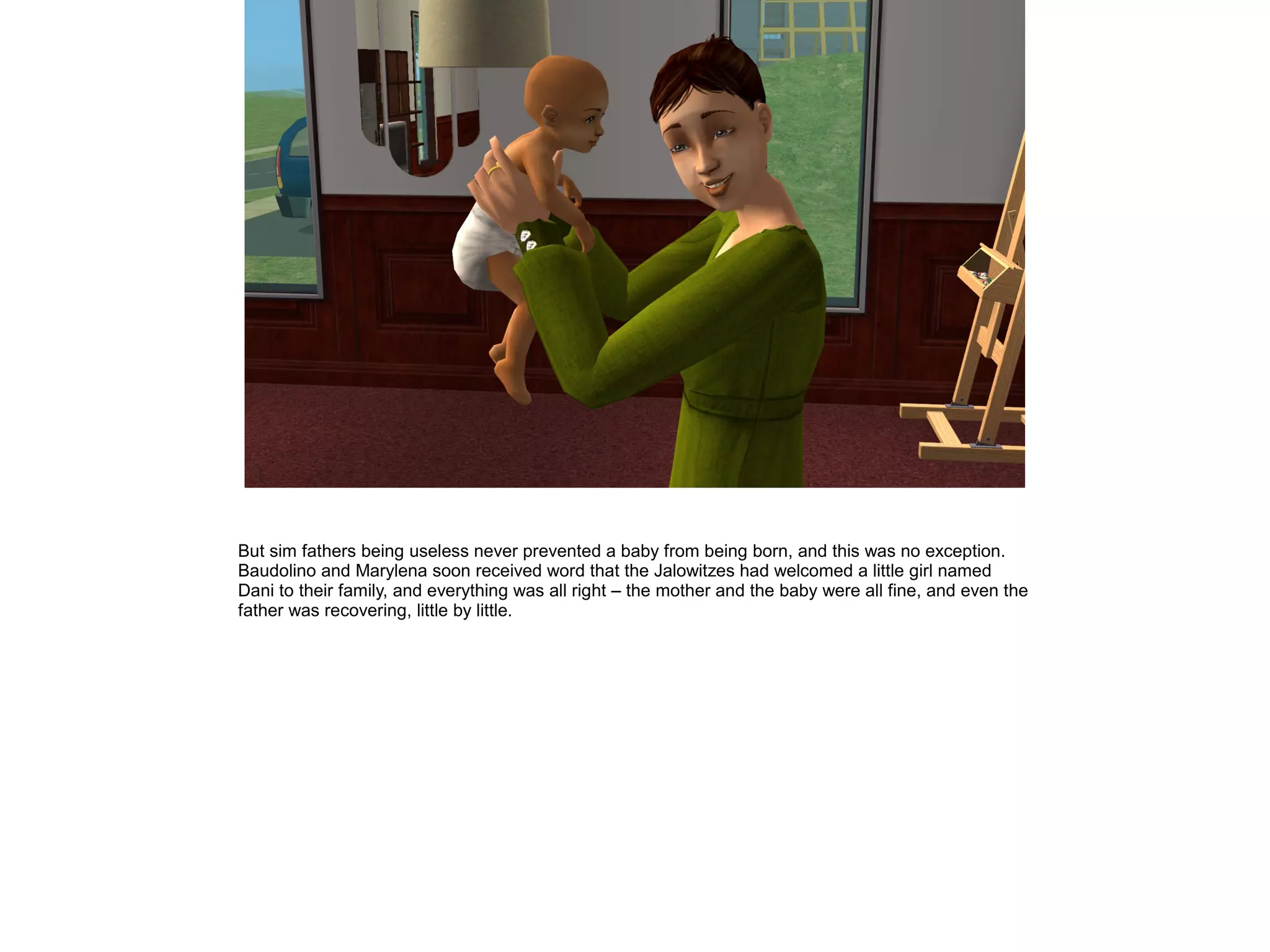 But sim fathers being useless never prevented a baby from being born, and this was no exception. Baudolino and Marylena soon received word that the Jalowitzes had welcomed a little girl named Dani to their family, and everything was all right – the mother and the baby were all fine, and even the father was recovering, little by little.